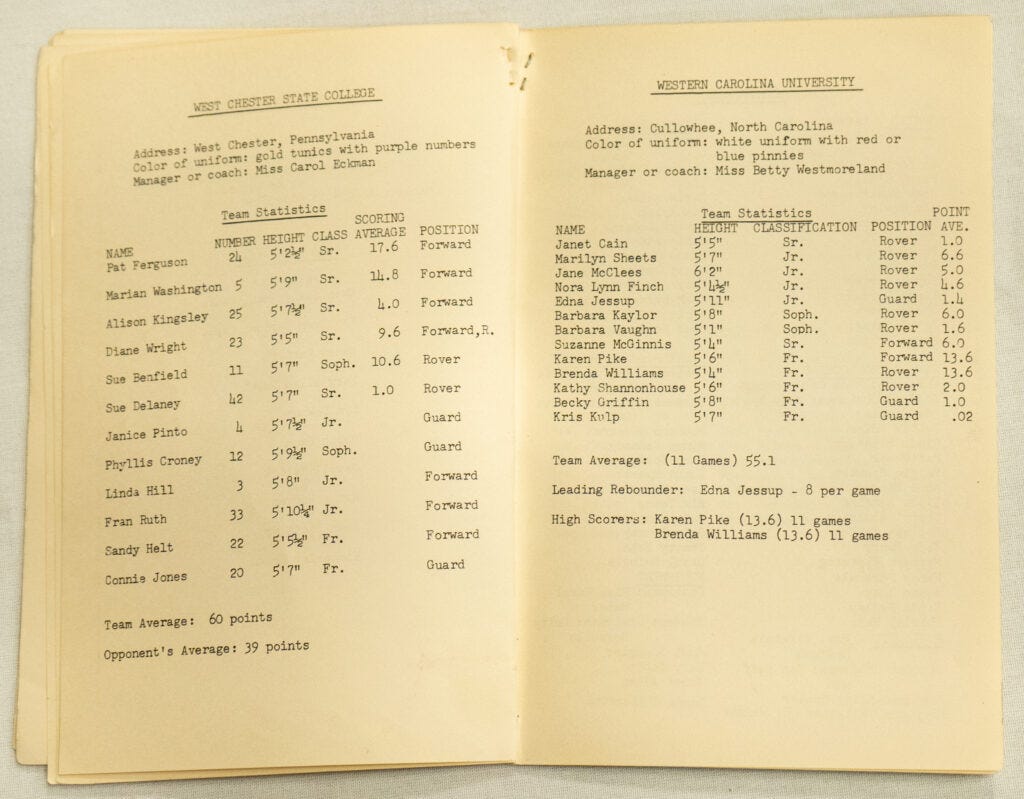 WEST CHESTER STATE COLLEGE

Address: West Chester, Pennsylvania
Color of uniform: gold tunics with purple numbers
Manager or coach: Miss Carol Eckman

Team Statistics

| NAME | NUMBER | HEIGHT | CLASS | SCORING AVERAGE | POSITION |
|---|---|---|---|---|---|
| Pat Ferguson | 24 | 5'2½" | Sr. | 17.6 | Forward |
| Marian Washington | 5 | 5'9" | Sr. | 14.8 | Forward |
| Alison Kingsley | 25 | 5'7½" | Sr. | 4.0 | Forward |
| Diane Wright | 23 | 5'5" | Sr. | 9.6 | Forward,R. |
| Sue Benfield | 11 | 5'7" | Soph. | 10.6 | Rover |
| Sue Delaney | 42 | 5'7" | Sr. | 1.0 | Rover |
| Janice Pinto | 4 | 5'7½" | Jr. | | Guard |
| Phyllis Croney | 12 | 5'9½" | Soph. | | Guard |
| Linda Hill | 3 | 5'8" | Jr. | | Forward |
| Fran Ruth | 33 | 5'10¼" | Jr. | | Forward |
| Sandy Helt | 22 | 5'5½" | Fr. | | Forward |
| Connie Jones | 20 | 5'7" | Fr. | | Guard |

Team Average: 60 points

Opponent's Average: 39 points

WESTERN CAROLINA UNIVERSITY

Address: Cullowhee, North Carolina
Color of uniform: white uniform with red or blue pinnies
Manager or coach: Miss Betty Westmoreland

Team Statistics

| NAME | HEIGHT | CLASSIFICATION | POSITION | POINT AVE. |
|---|---|---|---|---|
| Janet Cain | 5'5" | Sr. | Rover | 1.0 |
| Marilyn Sheets | 5'7" | Jr. | Rover | 6.6 |
| Jane McClees | 6'2" | Jr. | Rover | 5.0 |
| Nora Lynn Finch | 5'4½" | Jr. | Rover | 4.6 |
| Edna Jessup | 5'11" | Jr. | Guard | 1.4 |
| Barbara Kaylor | 5'8" | Soph. | Rover | 6.0 |
| Barbara Vaughn | 5'1" | Soph. | Rover | 1.6 |
| Suzanne McGinnis | 5'4" | Sr. | Forward | 6.0 |
| Karen Pike | 5'6" | Fr. | Forward | 13.6 |
| Brenda Williams | 5'4" | Fr. | Rover | 13.6 |
| Kathy Shannonhouse | 5'6" | Fr. | Rover | 2.0 |
| Becky Griffin | 5'8" | Fr. | Guard | 1.0 |
| Kris Kulp | 5'7" | Fr. | Guard | .02 |

Team Average: (11 Games) 55.1

Leading Rebounder: Edna Jessup - 8 per game

High Scorers: Karen Pike (13.6) 11 games
Brenda Williams (13.6) 11 games